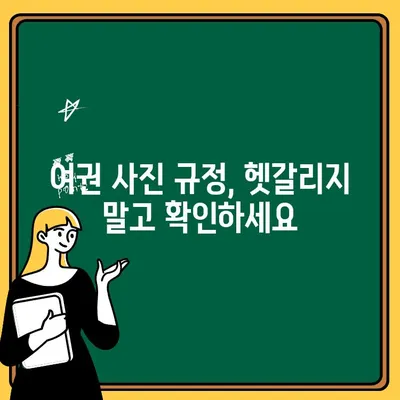 여권 사진 규정, 헷갈리지 말고 확인하세요